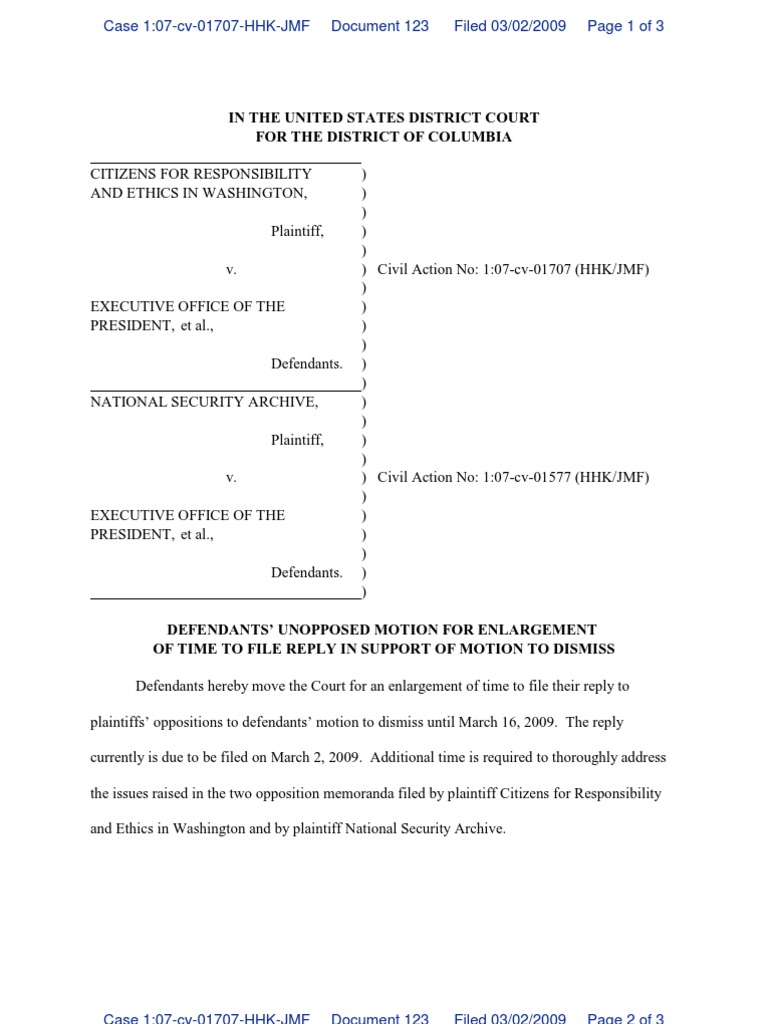 Case 1:07-cv-01707-HHK-JMF Document 123 Filed 03/02/2009 Page 1 of 3

IN THE UNITED STATES DISTRICT COURT
FOR THE DISTRICT OF COLUMBIA

CITIZENS FOR RESPONSIBILITY AND ETHICS IN WASHINGTON, )
)
)
Plaintiff, )
)
v. ) Civil Action No: 1:07-cv-01707 (HHK/JMF)
)
EXECUTIVE OFFICE OF THE PRESIDENT, et al., )
)
)
Defendants. )
)
NATIONAL SECURITY ARCHIVE, )
)
Plaintiff, )
)
v. ) Civil Action No: 1:07-cv-01577 (HHK/JMF)
)
EXECUTIVE OFFICE OF THE PRESIDENT, et al., )
)
)
Defendants. )
)

DEFENDANTS' UNOPPOSED MOTION FOR ENLARGEMENT
OF TIME TO FILE REPLY IN SUPPORT OF MOTION TO DISMISS

Defendants hereby move the Court for an enlargement of time to file their reply to plaintiffs' oppositions to defendants' motion to dismiss until March 16, 2009. The reply currently is due to be filed on March 2, 2009. Additional time is required to thoroughly address the issues raised in the two opposition memoranda filed by plaintiff Citizens for Responsibility and Ethics in Washington and by plaintiff National Security Archive.

Case 1:07-cv-01707-HHK-JMF Document 123 Filed 03/02/2009 Page 2 of 3